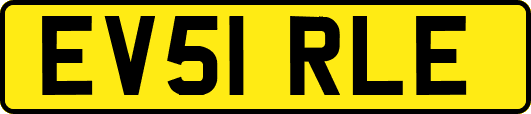 EV51 RLE